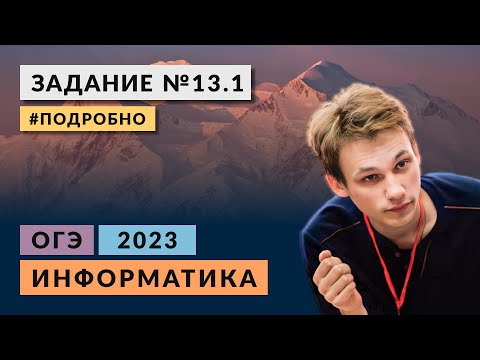 ЗАДАНИЕ №13.1

#ПОДРОБНО

ОГЭ

2023

ИНФОРМАТИКА